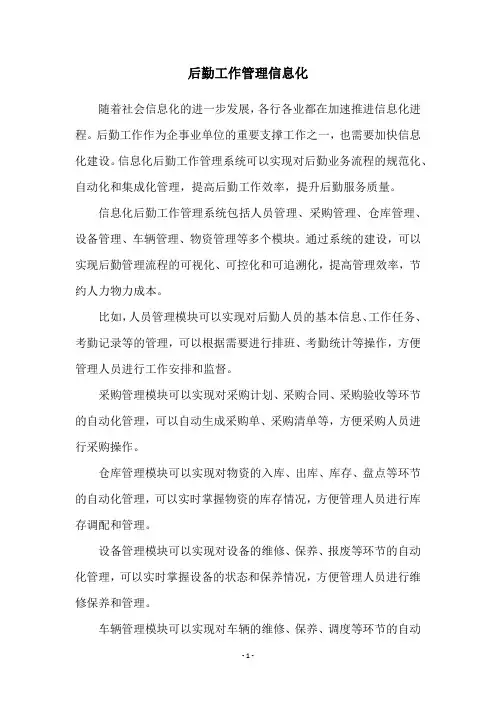 后勤工作管理信息化

随着社会信息化的进一步发展，各行各业都在加速推进信息化进程。后勤工作作为企事业单位的重要支撑工作之一，也需要加快信息化建设。信息化后勤工作管理系统可以实现对后勤业务流程的规范化、自动化和集成化管理，提高后勤工作效率，提升后勤服务质量。

信息化后勤工作管理系统包括人员管理、采购管理、仓库管理、设备管理、车辆管理、物资管理等多个模块。通过系统的建设，可以实现后勤管理流程的可视化、可控化和可追溯化，提高管理效率，节约人力物力成本。

比如，人员管理模块可以实现对后勤人员的基本信息、工作任务、考勤记录等的管理，可以根据需要进行排班、考勤统计等操作，方便管理人员进行工作安排和监督。

采购管理模块可以实现对采购计划、采购合同、采购验收等环节的自动化管理，可以自动生成采购单、采购清单等，方便采购人员进行采购操作。

仓库管理模块可以实现对物资的入库、出库、库存、盘点等环节的自动化管理，可以实时掌握物资的库存情况，方便管理人员进行库存调配和管理。

设备管理模块可以实现对设备的维修、保养、报废等环节的自动化管理，可以实时掌握设备的状态和保养情况，方便管理人员进行维修保养和管理。

车辆管理模块可以实现对车辆的维修、保养、调度等环节的自动

- 1 -